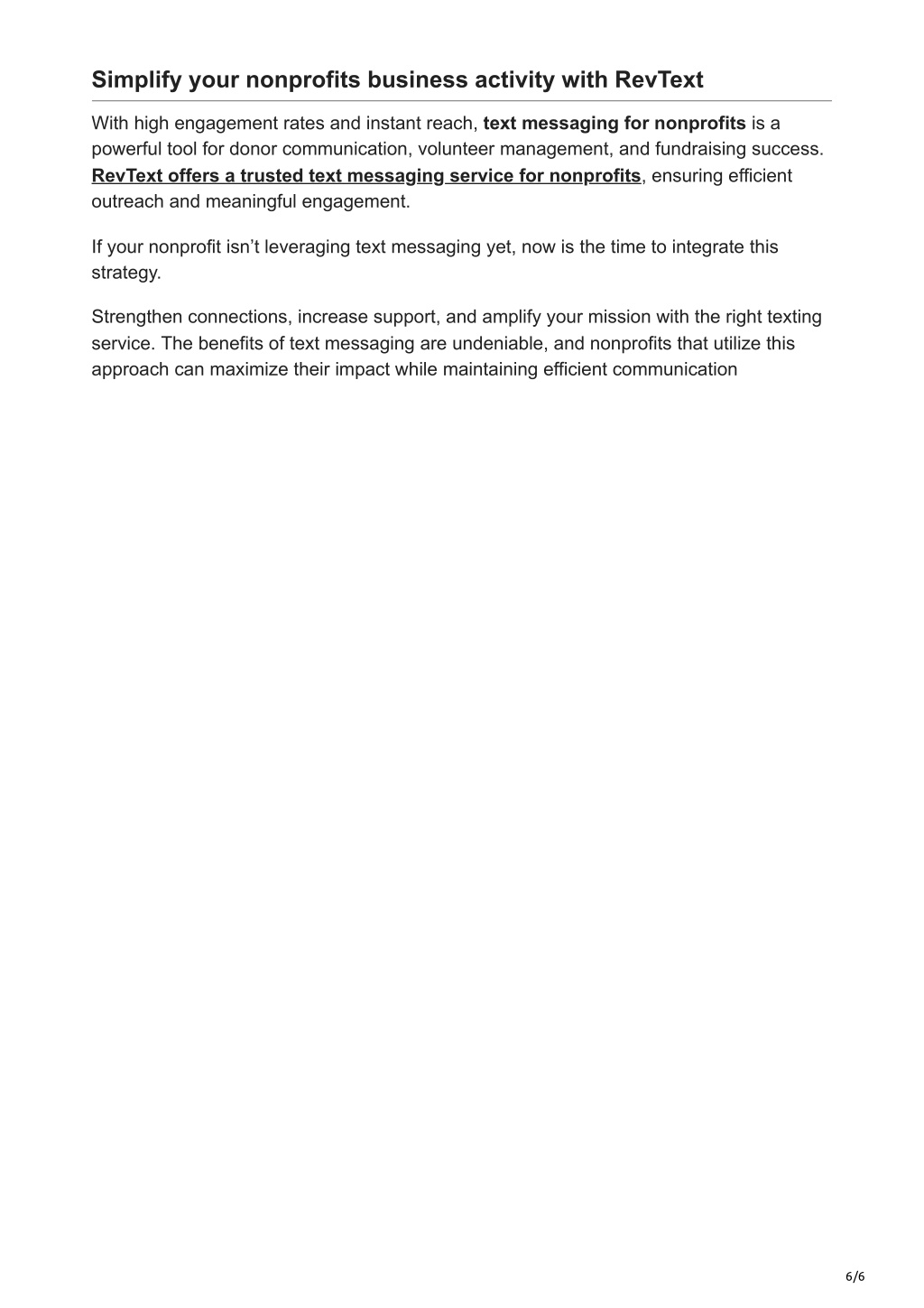 Simplify your nonprofits business activity with RevText

With high engagement rates and instant reach, text messaging for nonprofits is a powerful tool for donor communication, volunteer management, and fundraising success. RevText offers a trusted text messaging service for nonprofits, ensuring efficient outreach and meaningful engagement.

If your nonprofit isn’t leveraging text messaging yet, now is the time to integrate this strategy.

Strengthen connections, increase support, and amplify your mission with the right texting service. The benefits of text messaging are undeniable, and nonprofits that utilize this approach can maximize their impact while maintaining efficient communication

6/6